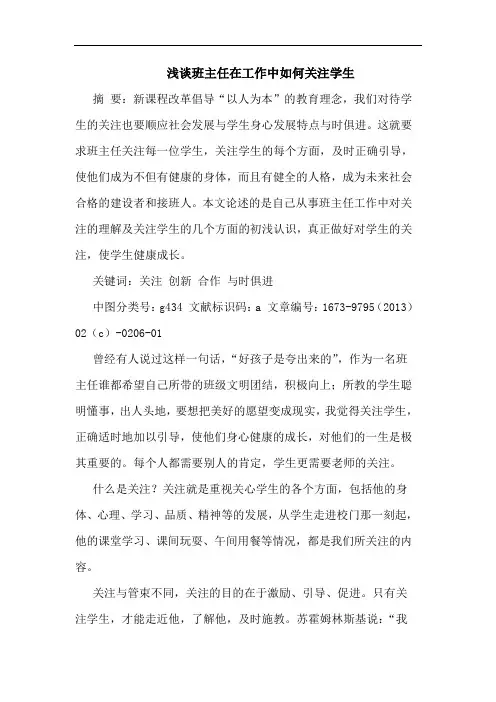 浅谈班主任在工作中如何关注学生

摘 要：新课程改革倡导“以人为本”的教育理念，我们对待学生的关注也要顺应社会发展与学生身心发展特点与时俱进。这就要求班主任关注每一位学生，关注学生的每个方面，及时正确引导，使他们成为不但有健康的身体，而且有健全的人格，成为未来社会合格的建设者和接班人。本文论述的是自己从事班主任工作中对关注的理解及关注学生的几个方面的初浅认识，真正做好对学生的关注，使学生健康成长。

关键词：关注 创新 合作 与时俱进

中图分类号：g434 文献标识码：a 文章编号：1673-9795（2013）02（c）-0206-01

曾经有人说过这样一句话，“好孩子是夸出来的”，作为一名班主任谁都希望自己所带的班级文明团结，积极向上；所教的学生聪明懂事，出人头地，要想把美好的愿望变成现实，我觉得关注学生，正确适时地加以引导，使他们身心健康的成长，对他们的一生是极其重要的。每个人都需要别人的肯定，学生更需要老师的关注。

什么是关注？关注就是重视关心学生的各个方面，包括他的身体、心理、学习、品质、精神等的发展，从学生走进校门那一刻起，他的课堂学习、课间玩耍、午间用餐等情况，都是我们所关注的内容。

关注与管束不同，关注的目的在于激励、引导、促进。只有关注学生，才能走近他，了解他，及时施教。苏霍姆林斯基说：“我